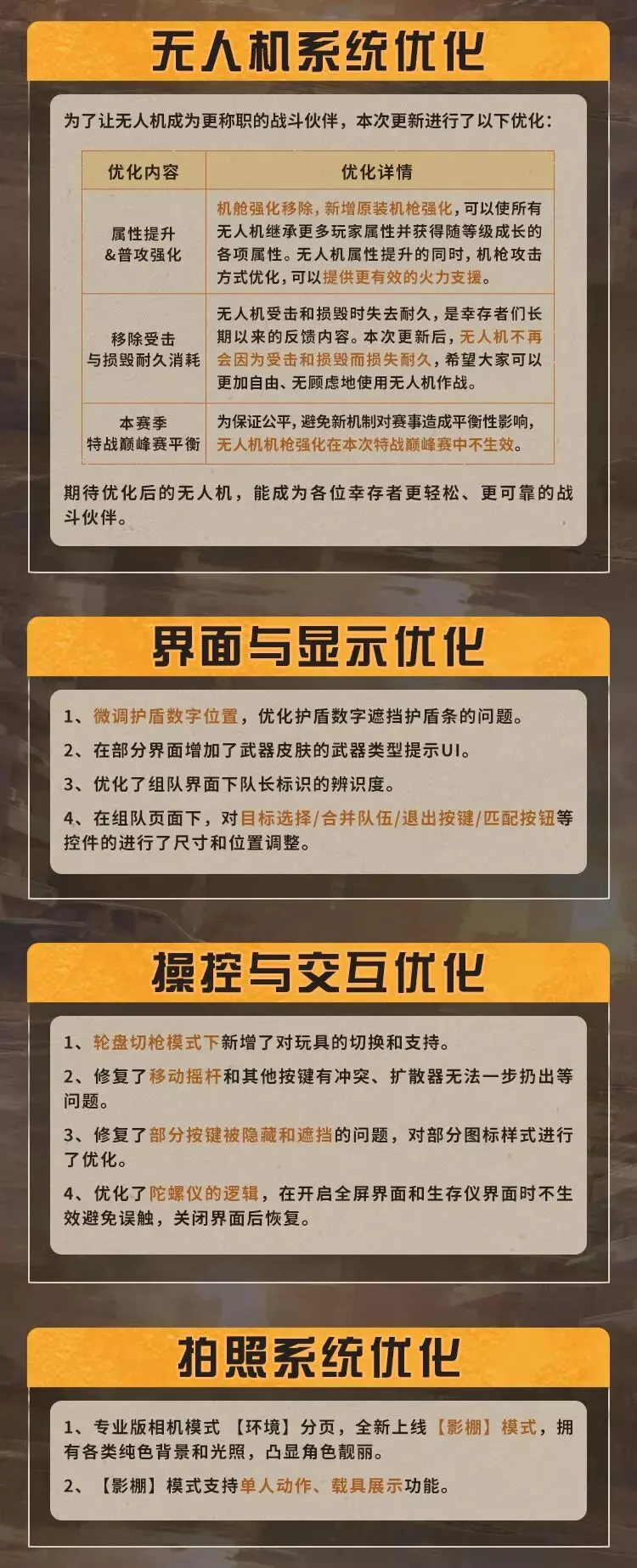 无人机系统优化

为了让无人机成为更称职的战斗伙伴，本次更新进行了以下优化：

| 优化内容 | 优化详情 |
|---|---|
| 属性提升&普攻强化 | 机舱强化移除，新增原装机枪强化，可以使所有无人机继承更多玩家属性并获得随等级成长的各项属性。无人机属性提升的同时，机枪攻击方式优化，可以提供更有效的火力支援。 |
| 移除受击与损毁耐久消耗 | 无人机受击和损毁时失去耐久，是幸存者们长期以来的反馈内容。本次更新后，无人机不再会因为受击和损毁而损失耐久，希望大家可以更加自由、无顾虑地使用无人机作战。 |
| 本赛季特战巅峰赛平衡 | 为保证公平，避免新机制对赛事造成平衡性影响，无人机机枪强化在本次特战巅峰赛中不生效。 |

期待优化后的无人机，能成为各位幸存者更轻松、更可靠的战斗伙伴。

界面与显示优化

1、微调护盾数字位置，优化护盾数字遮挡护盾条的问题。

2、在部分界面增加了武器皮肤的武器类型提示UI。

3、优化了组队界面下队长标识的辨识度。

4、在组队页面下，对目标选择/合并队伍/退出按键/匹配按钮等控件的进行了尺寸和位置调整。

操控与交互优化

1、轮盘切枪模式下新增了对玩具的切换和支持。

2、修复了移动摇杆和其他按键有冲突、扩散器无法一步扔出等问题。

3、修复了部分按键被隐藏和遮挡的问题，对部分图标样式进行了优化。

4、优化了陀螺仪的逻辑，在开启全屏界面和生存仪界面时不生效避免误触，关闭界面后恢复。

拍照系统优化

1、专业版相机模式【环境】分页，全新上线【影棚】模式，拥有各类纯色背景和光照，凸显角色靓丽。

2、【影棚】模式支持单人动作、载具展示功能。